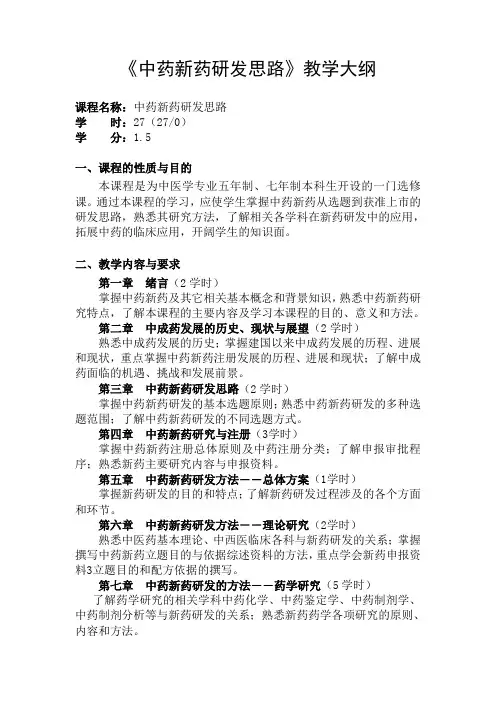 《中药新药研发思路》教学大纲

课程名称：中药新药研发思路
学　　时：27（27/0）
学　　分：1.5

一、课程的性质与目的

本课程是为中医学专业五年制、七年制本科生开设的一门选修课。通过本课程的学习，应使学生掌握中药新药从选题到获准上市的研发思路，熟悉其研究方法，了解相关各学科在新药研发中的应用，拓展中药的临床应用，开阔学生的知识面。

二、教学内容与要求

第一章　绪言（2学时）

掌握中药新药及其它相关基本概念和背景知识，熟悉中药新药研究特点，了解本课程的主要内容及学习本课程的目的、意义和方法。

第二章　中成药发展的历史、现状与展望（2学时）

熟悉中成药发展的历史；掌握建国以来中成药发展的历程、进展和现状，重点掌握中药新药注册发展的历程、进展和现状；了解中成药面临的机遇、挑战和发展前景。

第三章　中药新药研发思路（2学时）

掌握中药新药研发的基本选题原则；熟悉中药新药研发的多种选题范围；了解中药新药研发的不同选题方式。

第四章　中药新药研究与注册（3学时）

掌握中药新药注册总体原则及中药注册分类；了解申报审批程序；熟悉新药主要研究内容与申报资料。

第五章　中药新药研发方法——总体方案（1学时）

掌握新药研发的目的和特点；了解新药研发过程涉及的各个方面和环节。

第六章　中药新药研发方法——理论研究（2学时）

熟悉中医药基本理论、中西医临床各科与新药研发的关系；掌握撰写中药新药立题目的与依据综述资料的方法，重点学会新药申报资料3立题目的和配方依据的撰写。

第七章　中药新药研发的方法——药学研究（5学时）

了解药学研究的相关学科中药化学、中药鉴定学、中药制剂学、中药制剂分析等与新药研发的关系；熟悉新药药学各项研究的原则、内容和方法。